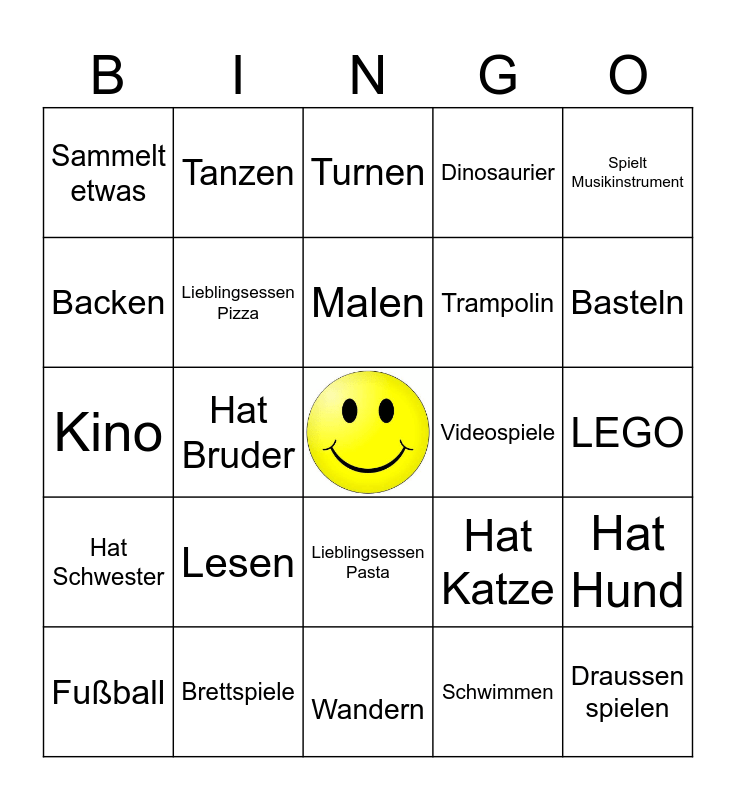 | B | I | N | G | O |
|---|---|---|---|---|
| Sammelt etwas | Tanzen | Turnen | Dinosaurier | Spielt Musikinstrument |
| Backen | Lieblingsessen Pizza | Malen | Trampolin | Basteln |
| Kino | Hat Bruder | | Videospiele | LEGO |
| Hat Schwester | Lesen | Lieblingsessen Pasta | Hat Katze | Hat Hund |
| Fußball | Brettspiele | Wandern | Schwimmen | Draussen spielen |